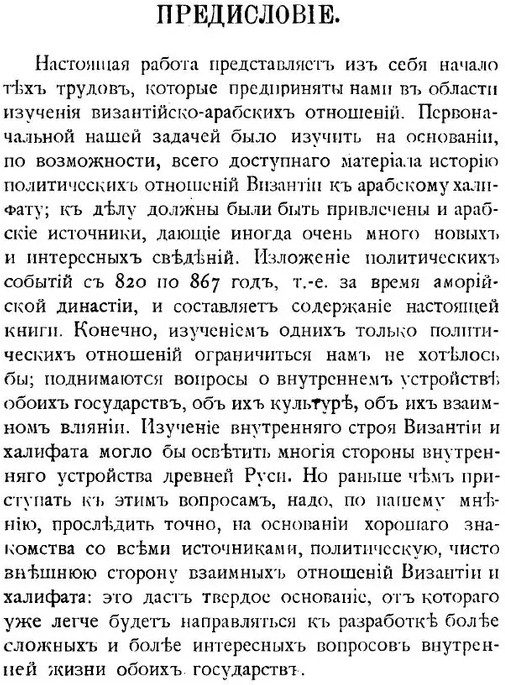 ПРЕДИСЛОВІЕ.

Настоящая работа представляетъ изъ себя начало тѣхъ трудовъ, которые предприняты нами въ области изученія византійско-арабскихъ отношеній. Первоначальной нашей задачей было изучить на основаніи, по возможности, всего доступнаго матеріала исторію политическихъ отношеній Византіи къ арабскому халифату; къ дѣлу должны были быть привлечены и арабскіе источники, дающіе иногда очень много новыхъ и интересныхъ свѣдѣній. Изложеніе политическихъ событій съ 820 по 867 годъ, т.-е. за время аморійской династіи, и составляетъ содержаніе настоящей книги. Конечно, изученіемъ однихъ только политическихъ отношеній ограничиться намъ не хотѣлось бы; поднимаются вопросы о внутреннемъ устройствѣ обоихъ государствъ, объ ихъ культурѣ, объ ихъ взаимномъ вліяніи. Изученіе внутренняго строя Византіи и халифата могло бы освѣтить многія стороны внутренняго устройства древней Руси. Но раньше чѣмъ приступать къ этимъ вопросамъ, надо, по нашему мнѣнію, прослѣдить точно, на основаніи хорошаго знакомства со всѣми источниками, политическую, чисто внѣшнюю сторону взаимныхъ отношеній Византіи и халифата: это дастъ твердое основаніе, отъ котораго уже легче будетъ направляться къ разработкѣ болѣе сложныхъ и болѣе интересныхъ вопросовъ внутренней жизни обоихъ государствъ.